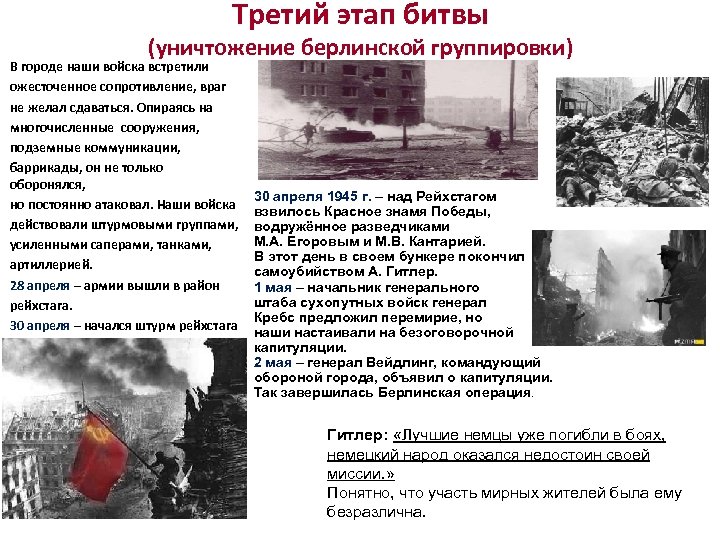 Третий этап битвы
(уничтожение берлинской группировки)

В городе наши войска встретили ожесточенное сопротивление, враг не желал сдаваться. Опираясь на многочисленные сооружения, подземные коммуникации, баррикады, он не только оборонялся,
но постоянно атаковал. Наши войска действовали штурмовыми группами, усиленными саперами, танками, артиллерией.
28 апреля – армии вышли в район рейхстага.
30 апреля – начался штурм рейхстага

30 апреля 1945 г. – над Рейхстагом взвилось Красное знамя Победы, водружённое разведчиками М.А. Егоровым и М.В. Кантарией.
В этот день в своем бункере покончил самоубийством А. Гитлер.
1 мая – начальник генерального штаба сухопутных войск генерал Кребс предложил перемирие, но наши настаивали на безоговорочной капитуляции.
2 мая – генерал Вейдлинг, командующий обороной города, объявил о капитуляции.
Так завершилась Берлинская операция.

Гитлер: «Лучшие немцы уже погибли в боях, немецкий народ оказался недостоин своей миссии.»
Понятно, что участь мирных жителей была ему безразлична.